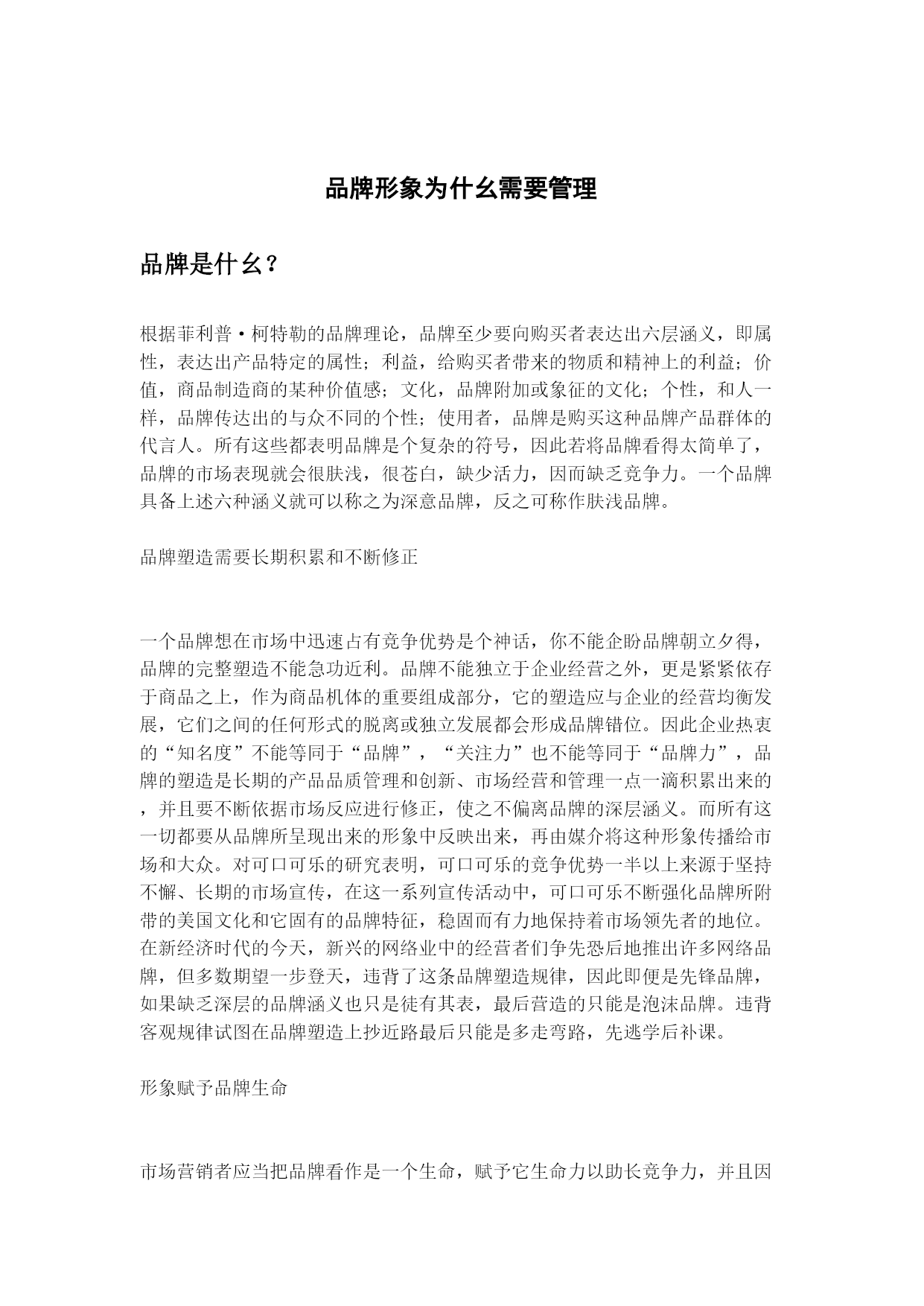 品牌形象为什么需要管理

品牌是什么？

根据菲利普·柯特勒的品牌理论，品牌至少要向购买者表达出六层涵义，即属性，表达出产品特定的属性；利益，给购买者带来的物质和精神上的利益；价值，商品制造商的某种价值感；文化，品牌附加或象征的文化；个性，和人一样，品牌传达出的与众不同的个性；使用者，品牌是购买这种品牌产品群体的代言人。所有这些都表明品牌是个复杂的符号，因此若将品牌看得太简单了，品牌的市场表现就会很肤浅，很苍白，缺少活力，因而缺乏竞争力。一个品牌具备上述六种涵义就可以称之为深意品牌，反之可称作肤浅品牌。

品牌塑造需要长期积累和不断修正

一个品牌想在市场中迅速占有竞争优势是个神话，你不能企盼品牌朝立夕得，品牌的完整塑造不能急功近利。品牌不能独立于企业经营之外，更是紧紧依存于商品之上，作为商品机体的重要组成部分，它的塑造应与企业的经营均衡发展，它们之间的任何形式的脱离或独立发展都会形成品牌错位。因此企业热衷的“知名度”不能等同于“品牌”，“关注力”也不能等同于“品牌力”，品牌的塑造是长期的产品品质管理和创新、市场经营和管理一点一滴积累出来的，并且要不断依据市场反应进行修正，使之不偏离品牌的深层涵义。而所有这一切都要从品牌所呈现出来的形象中反映出来，再由媒介将这种形象传播给市场和大众。对可口可乐的研究表明，可口可乐的竞争优势一半以上来源于坚持不懈、长期的市场宣传，在这一系列宣传活动中，可口可乐不断强化品牌所附带的美国文化和它固有的品牌特征，稳固而有力地保持着市场领先者的地位。在新经济时代的今天，新兴的网络业中的经营者们争先恐后地推出许多网络品牌，但多数期望一步登天，违背了这条品牌塑造规律，因此即便是先锋品牌，如果缺乏深层的品牌涵义也只是徒有其表，最后营造的只能是泡沫品牌。违背客观规律试图在品牌塑造上抄近路最后只能是多走弯路，先逃学后补课。

形象赋予品牌生命

市场营销者应当把品牌看作是一个生命，赋予它生命力以助长竞争力，并且因